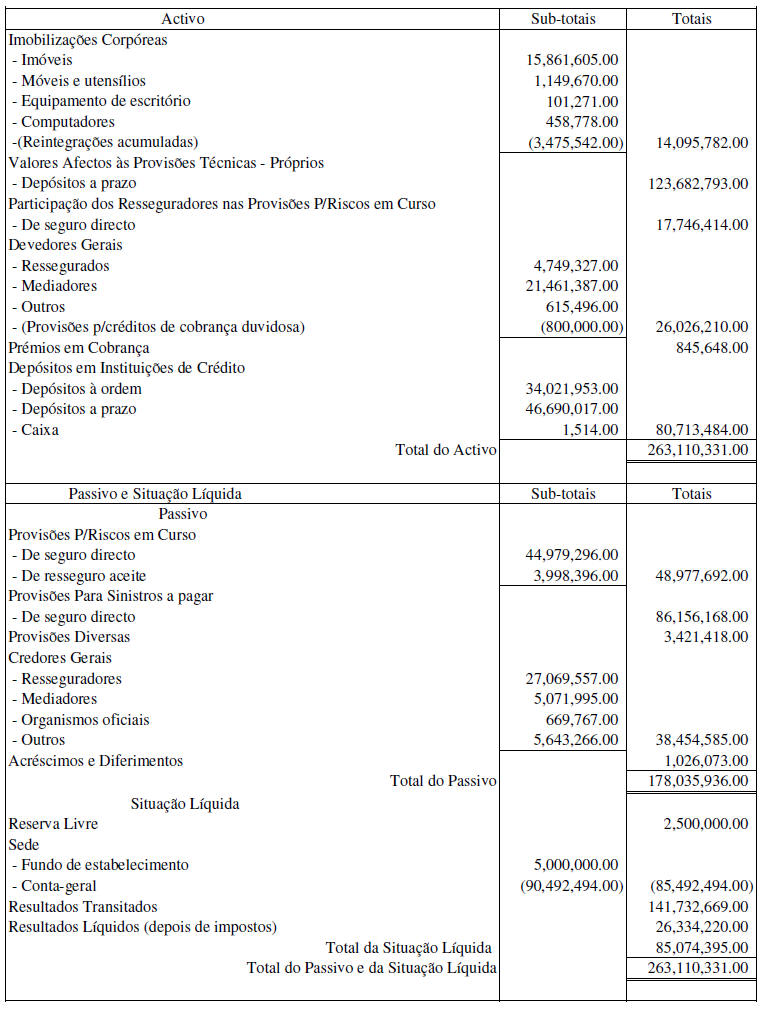 | Activo | Sub-totais | Totais |
|---|---|---|
| Imobilizações Corpóreas | | |
| - Imóveis | 15,861,605.00 | |
| - Móveis e utensílios | 1,149,670.00 | |
| - Equipamento de escritório | 101,271.00 | |
| - Computadores | 458,778.00 | |
| -(Reintegrações acumuladas) | (3,475,542.00) | 14,095,782.00 |
| Valores Afectos às Provisões Técnicas - Próprios | | |
| - Depósitos a prazo | | 123,682,793.00 |
| Participação dos Resseguradores nas Provisões P/Riscos em Curso | | |
| - De seguro directo | | 17,746,414.00 |
| Devedores Gerais | | |
| - Ressegurados | 4,749,327.00 | |
| - Mediadores | 21,461,387.00 | |
| - Outros | 615,496.00 | |
| - (Provisões p/créditos de cobrança duvidosa) | (800,000.00) | 26,026,210.00 |
| Prémios em Cobrança | | 845,648.00 |
| Depósitos em Instituições de Crédito | | |
| - Depósitos à ordem | 34,021,953.00 | |
| - Depósitos a prazo | 46,690,017.00 | |
| - Caixa | 1,514.00 | 80,713,484.00 |
| Total do Activo | | 263,110,331.00 |

| Passivo e Situação Líquida | Sub-totais | Totais |
|---|---|---|
| Passivo | | |
| Provisões P/Riscos em Curso | | |
| - De seguro directo | 44,979,296.00 | |
| - De resseguro aceite | 3,998,396.00 | 48,977,692.00 |
| Provisões Para Sinistros a pagar | | |
| - De seguro directo | | 86,156,168.00 |
| Provisões Diversas | | 3,421,418.00 |
| Credores Gerais | | |
| - Resseguradores | 27,069,557.00 | |
| - Mediadores | 5,071,995.00 | |
| - Organismos oficiais | 669,767.00 | |
| - Outros | 5,643,266.00 | 38,454,585.00 |
| Acréscimos e Diferimentos | | 1,026,073.00 |
| Total do Passivo | | 178,035,936.00 |
| Situação Líquida | | |
| Reserva Livre | | 2,500,000.00 |
| Sede | | |
| - Fundo de estabelecimento | 5,000,000.00 | |
| - Conta-geral | (90,492,494.00) | (85,492,494.00) |
| Resultados Transitados | | 141,732,669.00 |
| Resultados Líquidos (depois de impostos) | | 26,334,220.00 |
| Total da Situação Líquida | | 85,074,395.00 |
| Total do Passivo e da Situação Líquida | | 263,110,331.00 |